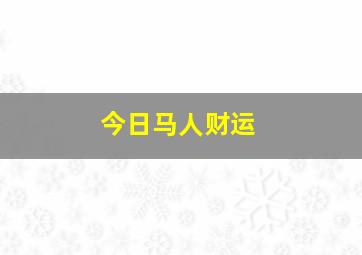 今日马人财运